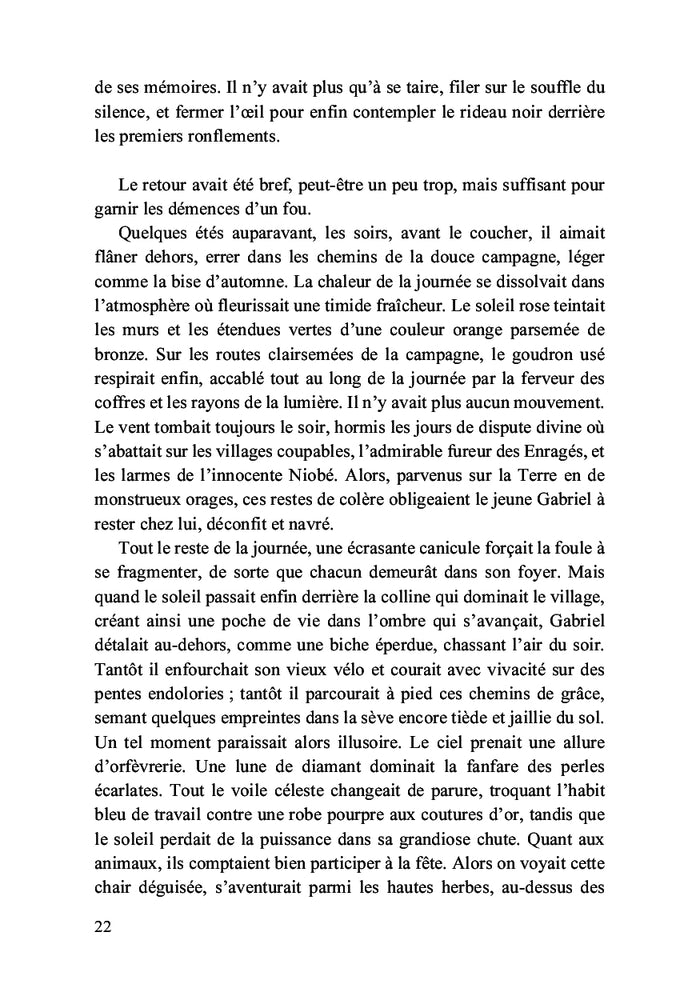 de ses mémoires. Il n'y avait plus qu'à se taire, filer sur le souffle du silence, et fermer l'œil pour enfin contempler le rideau noir derrière les premiers ronflements.

Le retour avait été bref, peut-être un peu trop, mais suffisant pour garnir les démences d'un fou.

Quelques étés auparavant, les soirs, avant le coucher, il aimait flâner dehors, errer dans les chemins de la douce campagne, léger comme la bise d'automne. La chaleur de la journée se dissolvait dans l'atmosphère où fleurissait une timide fraîcheur. Le soleil rose teintait les murs et les étendues vertes d'une couleur orange parsemée de bronze. Sur les routes clairsemées de la campagne, le goudron usé respirait enfin, accablé tout au long de la journée par la ferveur des coffres et les rayons de la lumière. Il n'y avait plus aucun mouvement. Le vent tombait toujours le soir, hormis les jours de dispute divine où s'abattait sur les villages coupables, l'admirable fureur des Enragés, et les larmes de l'innocente Niobé. Alors, parvenus sur la Terre en de monstrueux orages, ces restes de colère obligeaient le jeune Gabriel à rester chez lui, déconfit et navré.

Tout le reste de la journée, une écrasante canicule forçait la foule à se fragmenter, de sorte que chacun demeurât dans son foyer. Mais quand le soleil passait enfin derrière la colline qui dominait le village, créant ainsi une poche de vie dans l'ombre qui s'avançait, Gabriel détalait au-dehors, comme une biche éperdue, chassant l'air du soir. Tantôt il enfourchait son vieux vélo et courait avec vivacité sur des pentes endolories ; tantôt il parcourait à pied ces chemins de grâce, semant quelques empreintes dans la sève encore tiède et jaillie du sol. Un tel moment paraissait alors illusoire. Le ciel prenait une allure d'orfèvrerie. Une lune de diamant dominait la fanfare des perles écarlates. Tout le voile céleste changeait de parure, troquant l'habit bleu de travail contre une robe pourpre aux coutures d'or, tandis que le soleil perdait de la puissance dans sa grandiose chute. Quant aux animaux, ils comptaient bien participer à la fête. Alors on voyait cette chair déguisée, s'aventurait parmi les hautes herbes, au-dessus des

22